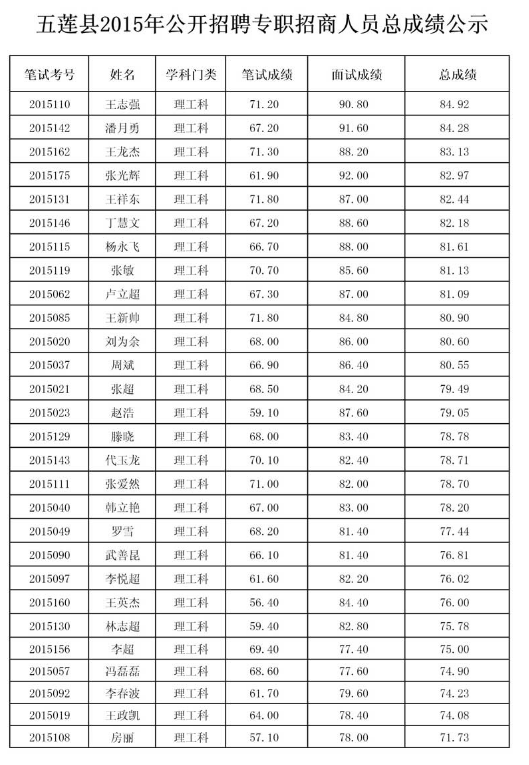 五莲县2015年公开招聘专职招商人员总成绩公示

| 笔试考号 | 姓名 | 学科门类 | 笔试成绩 | 面试成绩 | 总成绩 |
|---|---|---|---|---|---|
| 2015110 | 王志强 | 理工科 | 71.20 | 90.80 | 84.92 |
| 2015142 | 潘月勇 | 理工科 | 67.20 | 91.60 | 84.28 |
| 2015162 | 王龙杰 | 理工科 | 71.30 | 88.20 | 83.13 |
| 2015175 | 张光辉 | 理工科 | 61.90 | 92.00 | 82.97 |
| 2015131 | 王祥东 | 理工科 | 71.80 | 87.00 | 82.44 |
| 2015146 | 丁慧文 | 理工科 | 67.20 | 88.60 | 82.18 |
| 2015115 | 杨永飞 | 理工科 | 66.70 | 88.00 | 81.61 |
| 2015119 | 张敏 | 理工科 | 70.70 | 85.60 | 81.13 |
| 2015062 | 卢立超 | 理工科 | 67.30 | 87.00 | 81.09 |
| 2015085 | 王新帅 | 理工科 | 71.80 | 84.80 | 80.90 |
| 2015020 | 刘为余 | 理工科 | 68.00 | 86.00 | 80.60 |
| 2015037 | 周斌 | 理工科 | 66.90 | 86.40 | 80.55 |
| 2015021 | 张超 | 理工科 | 68.50 | 84.20 | 79.49 |
| 2015023 | 赵浩 | 理工科 | 59.10 | 87.60 | 79.05 |
| 2015129 | 滕晓 | 理工科 | 68.00 | 83.40 | 78.78 |
| 2015143 | 代玉龙 | 理工科 | 70.10 | 82.40 | 78.71 |
| 2015111 | 张爱然 | 理工科 | 71.00 | 82.00 | 78.70 |
| 2015040 | 韩立艳 | 理工科 | 67.00 | 83.00 | 78.20 |
| 2015049 | 罗雪 | 理工科 | 68.20 | 81.40 | 77.44 |
| 2015090 | 武善昆 | 理工科 | 66.10 | 81.40 | 76.81 |
| 2015097 | 李悦超 | 理工科 | 61.60 | 82.20 | 76.02 |
| 2015160 | 王英杰 | 理工科 | 56.40 | 84.40 | 76.00 |
| 2015130 | 林志超 | 理工科 | 59.40 | 82.80 | 75.78 |
| 2015156 | 李超 | 理工科 | 69.40 | 77.40 | 75.00 |
| 2015057 | 冯磊磊 | 理工科 | 68.60 | 77.60 | 74.90 |
| 2015092 | 李春波 | 理工科 | 61.70 | 79.60 | 74.23 |
| 2015019 | 王政凯 | 理工科 | 64.00 | 78.40 | 74.08 |
| 2015108 | 房丽 | 理工科 | 57.10 | 78.00 | 71.73 |